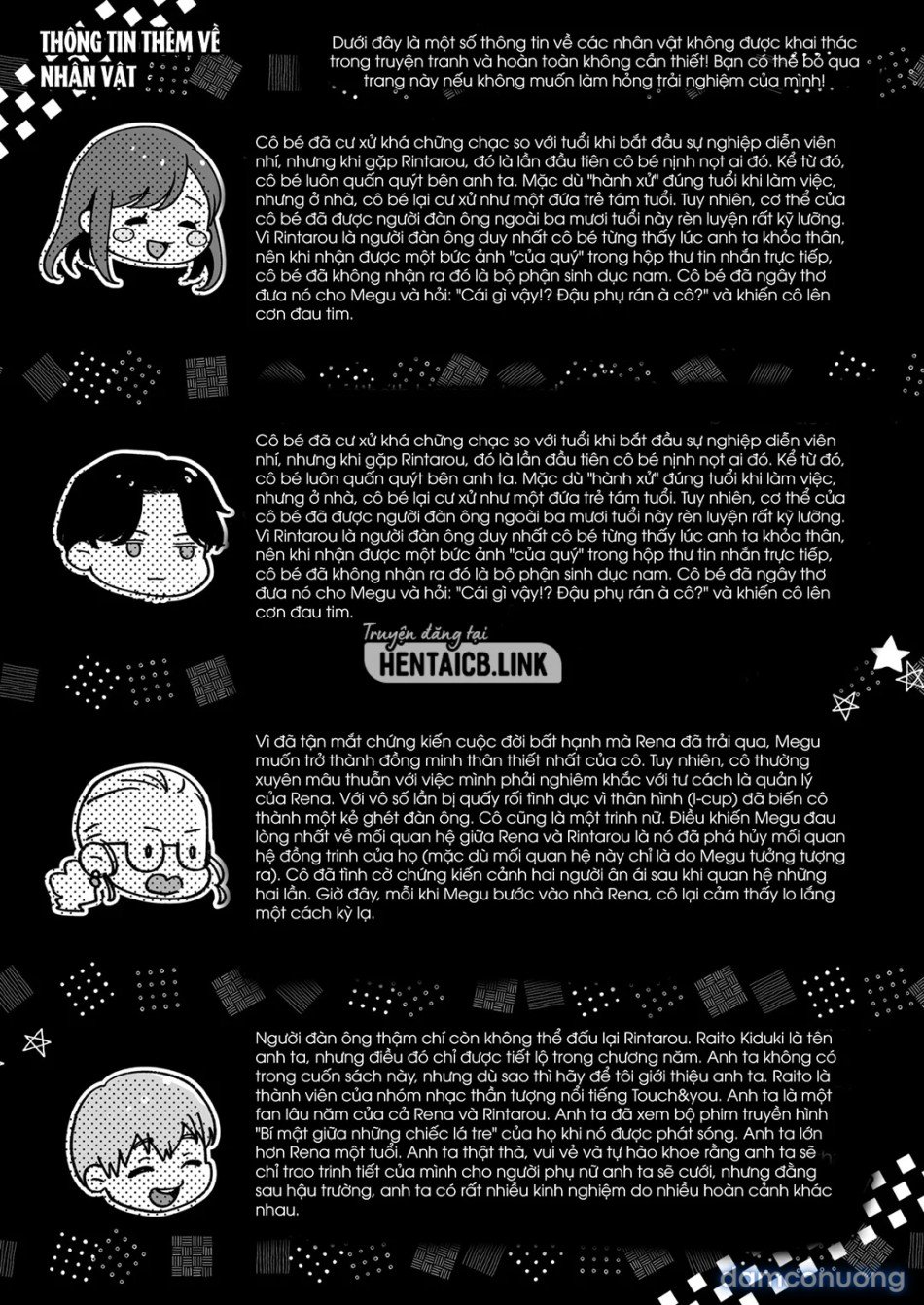 THÔNG TIN THÊM VỀ NHÂN VẬT

Dưới đây là một số thông tin về các nhân vật không được khai thác trong truyện tranh và hoàn toàn không cần thiết! Bạn có thể bỏ qua trang này nếu không muốn làm hỏng trải nghiệm của mình!

Cô bé đã cư xử khá chững chạc so với tuổi khi bắt đầu sự nghiệp diễn viên nhí, nhưng khi gặp Rintarou, đó là lần đầu tiên cô bé nịnh nọt ai đó. Kể từ đó, cô bé luôn quấn quýt bên anh ta. Mặc dù "hành xử" đúng tuổi khi làm việc, nhưng ở nhà, cô bé lại cư xử như một đứa trẻ tám tuổi. Tuy nhiên, cơ thể của cô bé đã được người đàn ông ngoài ba mươi tuổi này rèn luyện rất kỹ lưỡng. Vì Rintarou là người đàn ông duy nhất cô bé từng thấy lúc anh ta khỏa thân, nên khi nhận được một bức ảnh "của quý" trong hộp thư tin nhắn trực tiếp, cô bé đã không nhận ra đó là bộ phận sinh dục nam. Cô bé đã ngây thơ đưa nó cho Megu và hỏi: "Cái gì vậy!? Đậu phụ rán à cô?" và khiến cô lên cơn đau tim.

Cô bé đã cư xử khá chững chạc so với tuổi khi bắt đầu sự nghiệp diễn viên nhí, nhưng khi gặp Rintarou, đó là lần đầu tiên cô bé nịnh nọt ai đó. Kể từ đó, cô bé luôn quấn quýt bên anh ta. Mặc dù "hành xử" đúng tuổi khi làm việc, nhưng ở nhà, cô bé lại cư xử như một đứa trẻ tám tuổi. Tuy nhiên, cơ thể của cô bé đã được người đàn ông ngoài ba mươi tuổi này rèn luyện rất kỹ lưỡng. Vì Rintarou là người đàn ông duy nhất cô bé từng thấy lúc anh ta khỏa thân, nên khi nhận được một bức ảnh "của quý" trong hộp thư tin nhắn trực tiếp, cô bé đã không nhận ra đó là bộ phận sinh dục nam. Cô bé đã ngây thơ đưa nó cho Megu và hỏi: "Cái gì vậy!? Đậu phụ rán à cô?" và khiến cô lên cơn đau tim.

Truyện đăng tại
HENTAICB.LINK

Vì đã tận mắt chứng kiến cuộc đời bất hạnh mà Rena đã trải qua, Megu muốn trở thành đồng minh thân thiết nhất của cô. Tuy nhiên, cô thường xuyên mâu thuẫn với việc mình phải nghiêm khắc với tư cách là quản lý của Rena. Với vô số lần bị quấy rối tình dục vì thân hình (I-cup) đã biến cô thành một kẻ ghét đàn ông. Cô cũng là một trinh nữ. Điều khiến Megu đau lòng nhất về mối quan hệ giữa Rena và Rintarou là nó đã phá hủy mối quan hệ đồng trinh của họ (mặc dù mối quan hệ này chỉ là do Megu tưởng tượng ra). Cô đã tình cờ chứng kiến cảnh hai người ân ái sau khi quan hệ những hai lần. Giờ đây, mỗi khi Megu bước vào nhà Rena, cô lại cảm thấy lo lắng một cách kỳ lạ.

Người đàn ông thậm chí còn không thể đấu lại Rintarou. Raito Kiduki là tên anh ta, nhưng điều đó chỉ được tiết lộ trong chương năm. Anh ta không có trong cuốn sách này, nhưng dù sao thì hãy để tôi giới thiệu anh ta. Raito là thành viên của nhóm nhạc thần tượng nổi tiếng Touch&you. Anh ta là một fan lâu năm của cả Rena và Rintarou. Anh ta đã xem bộ phim truyền hình "Bí mật giữa những chiếc lá tre" của họ khi nó được phát sóng. Anh ta lớn hơn Rena một tuổi. Anh ta thật thà, vui vẻ và tự hào khoe rằng anh ta sẽ chỉ trao trinh tiết của mình cho người phụ nữ anh ta sẽ cưới, nhưng đằng sau hậu trường, anh ta có rất nhiều kinh nghiệm do nhiều hoàn cảnh khác nhau.

damconuong